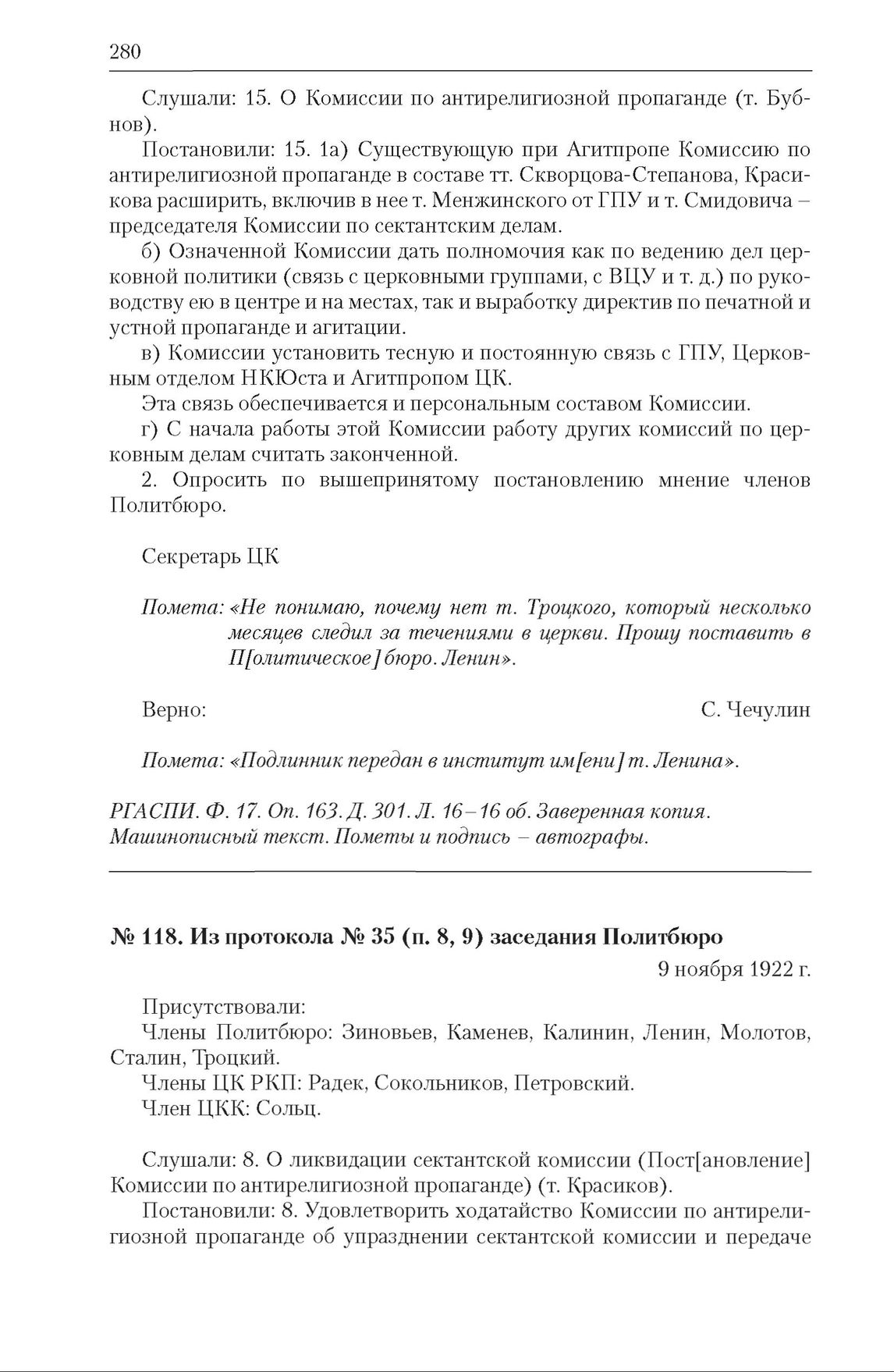 280

Слушали: 15. О Комиссии по антирелигиозной пропаганде (т. Бубнов).

Постановили: 15. 1а) Существующую при Агитпропе Комиссию по антирелигиозной пропаганде в составе тт. Скворцова-Степанова, Красикова расширить, включив в нее т. Менжинского от ГПУ и т. Смидовича – председателя Комиссии по сектантским делам.

б) Означенной Комиссии дать полномочия как по ведению дел церковной политики (связь с церковными группами, с ВЦУ и т. д.) по руководству ею в центре и на местах, так и выработку директив по печатной и устной пропаганде и агитации.

в) Комиссии установить тесную и постоянную связь с ГПУ, Церковным отделом НКЮста и Агитпропом ЦК.

Эта связь обеспечивается и персональным составом Комиссии.

г) С начала работы этой Комиссии работу других комиссий по церковным делам считать законченной.

2. Опросить по вышепринятому постановлению мнение членов Политбюро.

Секретарь ЦК

Помета: «Не понимаю, почему нет т. Троцкого, который несколько месяцев следил за течениями в церкви. Прошу поставить в П[олитическое] бюро. Ленин».

Верно: С. Чечулин

Помета: «Подлинник передан в институт им[ени] т. Ленина».

РГАСПИ. Ф. 17. Оп. 163. Д. 301. Л. 16–16 об. Заверенная копия. Машинописный текст. Пометы и подпись – автографы.

№ 118. Из протокола № 35 (п. 8, 9) заседания Политбюро

9 ноября 1922 г.

Присутствовали:
Члены Политбюро: Зиновьев, Каменев, Калинин, Ленин, Молотов, Сталин, Троцкий.
Члены ЦК РКП: Радек, Сокольников, Петровский.
Член ЦКК: Сольц.

Слушали: 8. О ликвидации сектантской комиссии (Пост[ановление] Комиссии по антирелигиозной пропаганде) (т. Красиков).

Постановили: 8. Удовлетворить ходатайство Комиссии по антирелигиозной пропаганде об упразднении сектантской комиссии и передаче